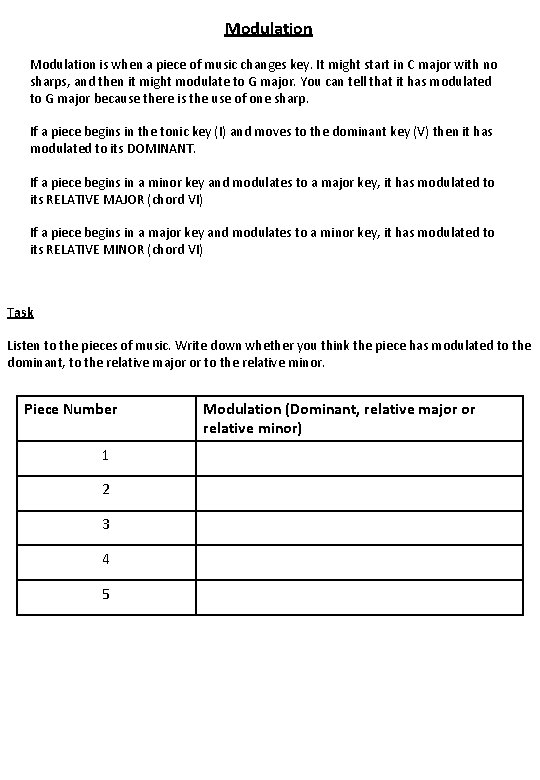 Modulation

Modulation is when a piece of music changes key. It might start in C major with no sharps, and then it might modulate to G major. You can tell that it has modulated to G major because there is the use of one sharp.

If a piece begins in the tonic key (I) and moves to the dominant key (V) then it has modulated to its DOMINANT.

If a piece begins in a minor key and modulates to a major key, it has modulated to its RELATIVE MAJOR (chord VI)

If a piece begins in a major key and modulates to a minor key, it has modulated to its RELATIVE MINOR (chord VI)

Task

Listen to the pieces of music. Write down whether you think the piece has modulated to the dominant, to the relative major or to the relative minor.

| Piece Number | Modulation (Dominant, relative major or relative minor) |
|---|---|
| 1 | |
| 2 | |
| 3 | |
| 4 | |
| 5 | |